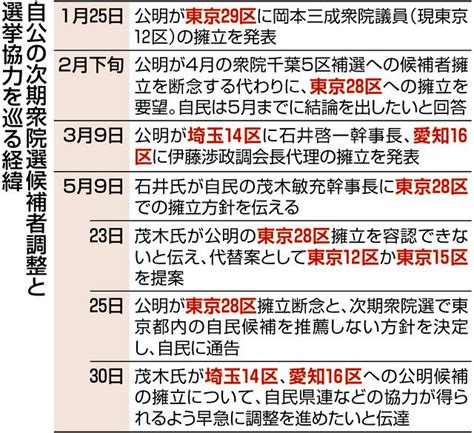 自公の次期衆院選候補者調整と選挙協力を巡る経緯

| | |
|---|---|
| 1月25日 | 公明が東京29区に岡本三成衆院議員（現東京12区）の擁立を発表 |
| 2月下旬 | 公明が4月の衆院千葉5区補選への候補者擁立を断念する代わりに、東京28区への擁立を要望。自民は5月までに結論を出したいと回答 |
| 3月9日 | 公明が埼玉14区に石井啓一幹事長、愛知16区に伊藤渉政調会長代理の擁立を発表 |
| 5月9日 | 石井氏が自民の茂木敏充幹事長に東京28区での擁立方針を伝える |
| 23日 | 茂木氏が公明の東京28区擁立を容認できないと伝え、代替案として東京12区か東京15区を提案 |
| 25日 | 公明が東京28区擁立断念と、次期衆院選で東京都内の自民候補を推薦しない方針を決定し、自民に通告 |
| 30日 | 茂木氏が埼玉14区、愛知16区への公明候補の擁立について、自民県連などの協力が得られるよう早急に調整を進めたいと伝達 |